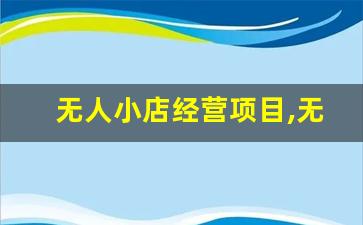 无人小店经营项目,无